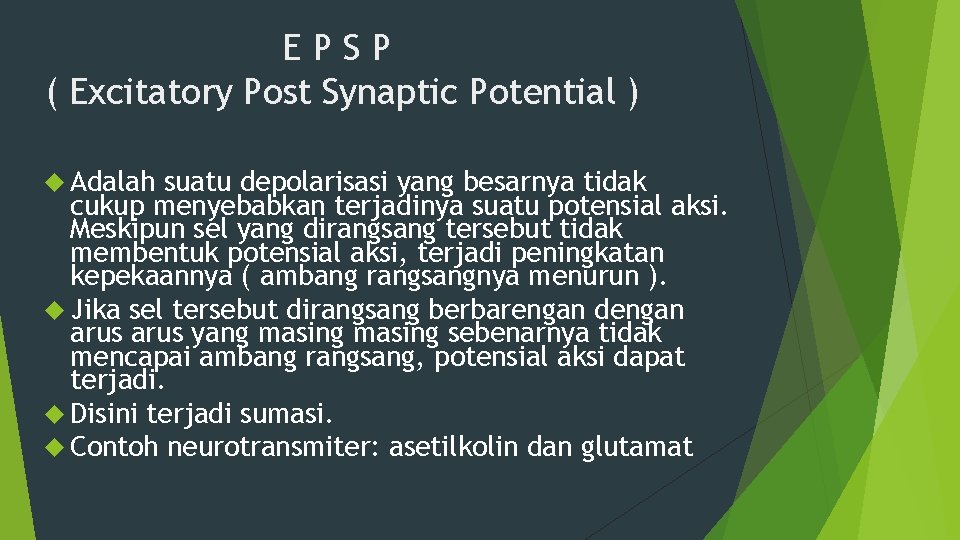 E P S P
( Excitatory Post Synaptic Potential )

Adalah suatu depolarisasi yang besarnya tidak cukup menyebabkan terjadinya suatu potensial aksi. Meskipun sel yang dirangsang tersebut tidak membentuk potensial aksi, terjadi peningkatan kepekaannya ( ambang rangsangnya menurun ).

Jika sel tersebut dirangsang berbarengan dengan arus arus yang masing masing sebenarnya tidak mencapai ambang rangsang, potensial aksi dapat terjadi.

Disini terjadi sumasi.

Contoh neurotransmiter: asetilkolin dan glutamat